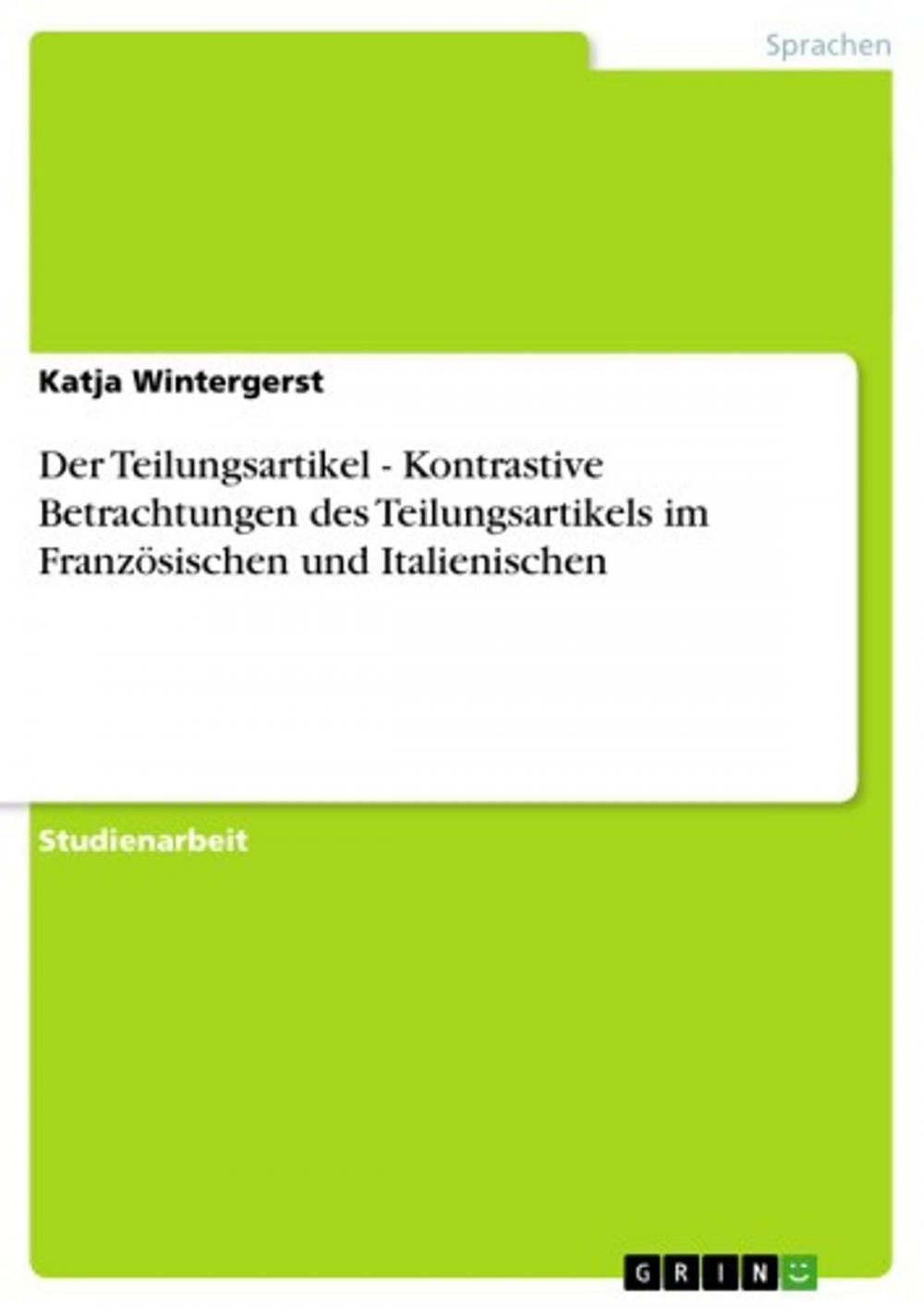 Sprachen

Katja Wintergerst

Der Teilungsartikel - Kontrastive Betrachtungen des Teilungsartikels im Französischen und Italienischen

Studienarbeit

GRIN